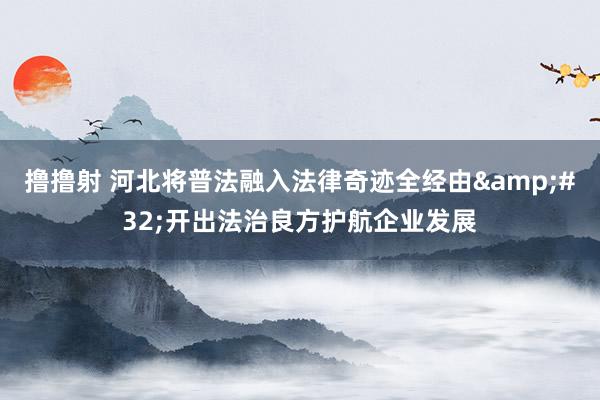 撸撸射 河北将普法融入法律奇迹全经由&amp;#32;开出法治良方护航企业发展